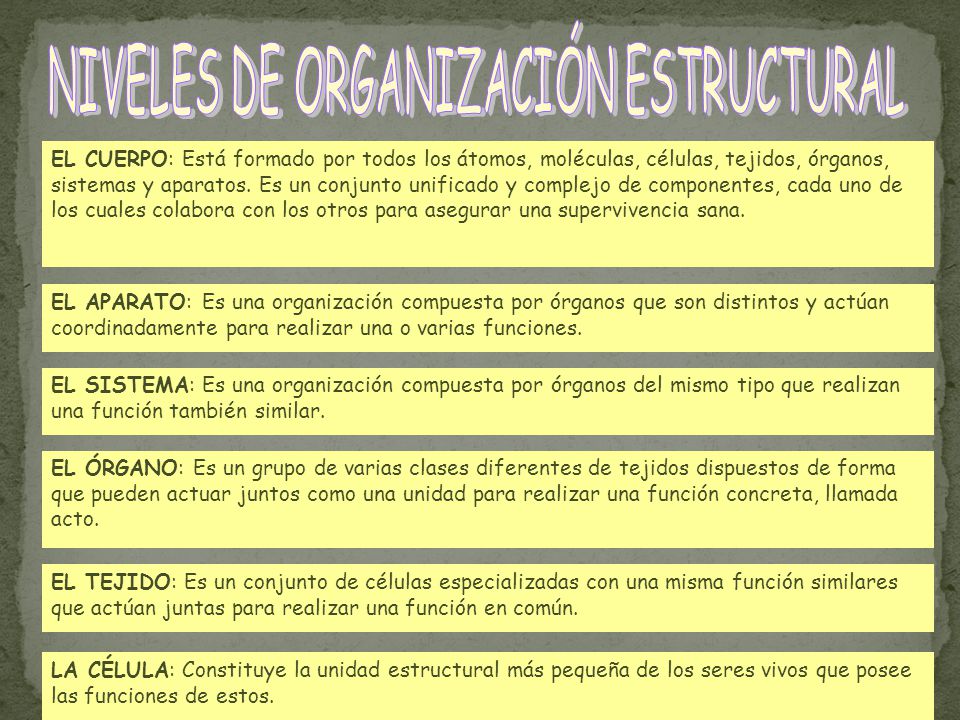 NIVELES DE ORGANIZACIÓN ESTRUCTURAL

EL CUERPO: Está formado por todos los átomos, moléculas, células, tejidos, órganos, sistemas y aparatos. Es un conjunto unificado y complejo de componentes, cada uno de los cuales colabora con los otros para asegurar una supervivencia sana.

EL APARATO: Es una organización compuesta por órganos que son distintos y actúan coordinadamente para realizar una o varias funciones.

EL SISTEMA: Es una organización compuesta por órganos del mismo tipo que realizan una función también similar.

EL ÓRGANO: Es un grupo de varias clases diferentes de tejidos dispuestos de forma que pueden actuar juntos como una unidad para realizar una función concreta, llamada acto.

EL TEJIDO: Es un conjunto de células especializadas con una misma función similares que actúan juntas para realizar una función en común.

LA CÉLULA: Constituye la unidad estructural más pequeña de los seres vivos que posee las funciones de estos.